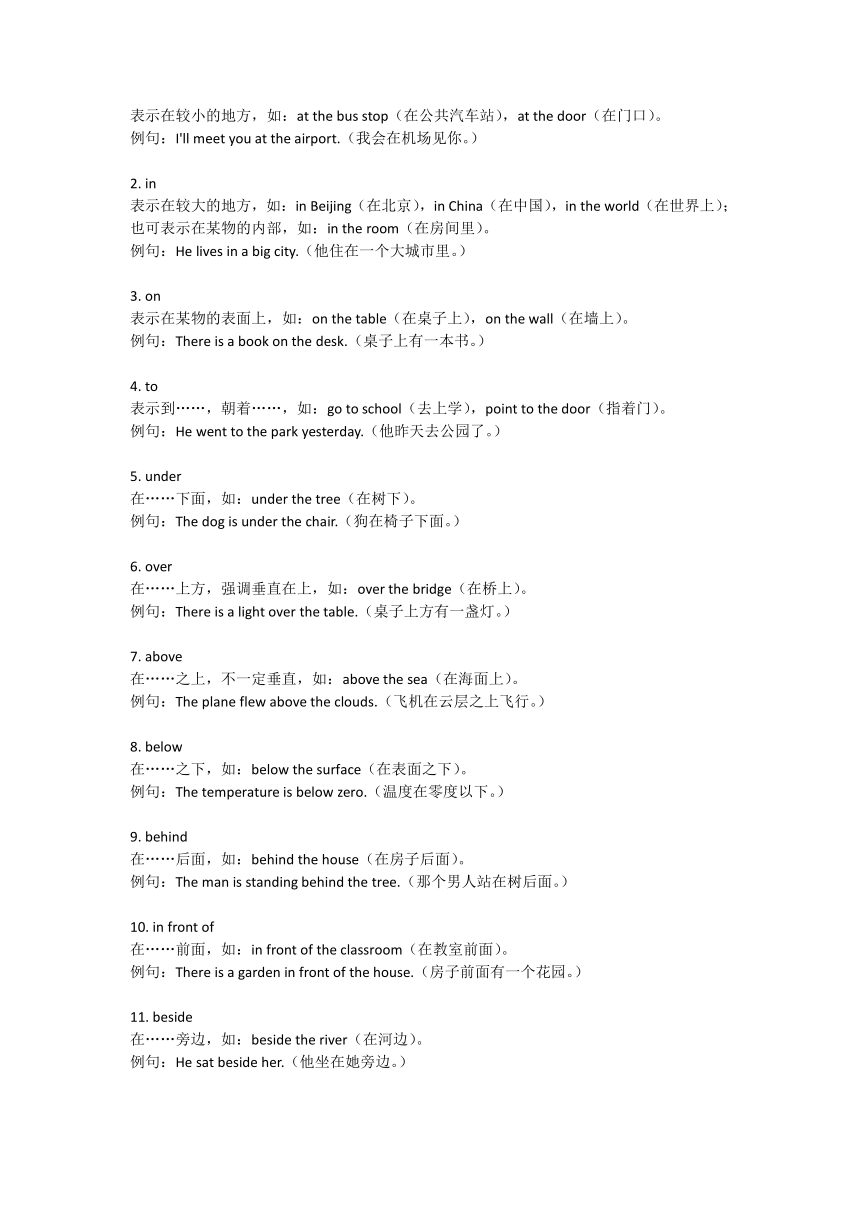 表示在较小的地方，如：at the bus stop（在公共汽车站），at the door（在门口）。
例句：I'll meet you at the airport.（我会在机场见你。）

2. in
表示在较大的地方，如：in Beijing（在北京），in China（在中国），in the world（在世界上）；也可表示在某物的内部，如：in the room（在房间里）。
例句：He lives in a big city.（他住在一个大城市里。）

3. on
表示在某物的表面上，如：on the table（在桌子上），on the wall（在墙上）。
例句：There is a book on the desk.（桌子上有一本书。）

4. to
表示到……，朝着……，如：go to school（去上学），point to the door（指着门）。
例句：He went to the park yesterday.（他昨天去公园了。）

5. under
在……下面，如：under the tree（在树下）。
例句：The dog is under the chair.（狗在椅子下面。）

6. over
在……上方，强调垂直在上，如：over the bridge（在桥上）。
例句：There is a light over the table.（桌子上方有一盏灯。）

7. above
在……之上，不一定垂直，如：above the sea（在海面上）。
例句：The plane flew above the clouds.（飞机在云层之上飞行。）

8. below
在……之下，如：below the surface（在表面之下）。
例句：The temperature is below zero.（温度在零度以下。）

9. behind
在……后面，如：behind the house（在房子后面）。
例句：The man is standing behind the tree.（那个男人站在树后面。）

10. in front of
在……前面，如：in front of the classroom（在教室前面）。
例句：There is a garden in front of the house.（房子前面有一个花园。）

11. beside
在……旁边，如：beside the river（在河边）。
例句：He sat beside her.（他坐在她旁边。）